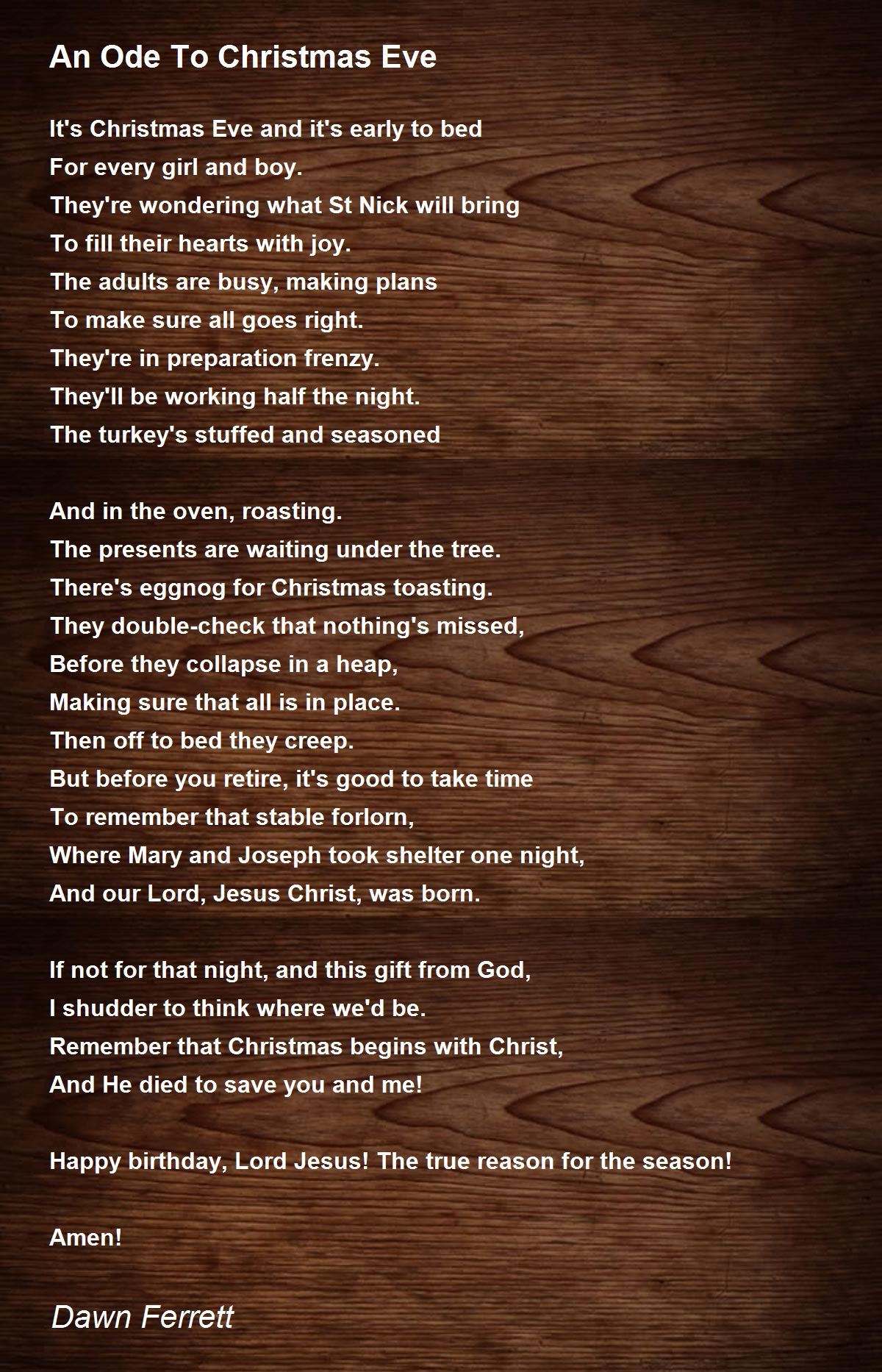 An Ode To Christmas Eve

It's Christmas Eve and it's early to bed
For every girl and boy.
They're wondering what St Nick will bring
To fill their hearts with joy.
The adults are busy, making plans
To make sure all goes right.
They're in preparation frenzy.
They'll be working half the night.
The turkey's stuffed and seasoned

And in the oven, roasting.
The presents are waiting under the tree.
There's eggnog for Christmas toasting.
They double-check that nothing's missed,
Before they collapse in a heap,
Making sure that all is in place.
Then off to bed they creep.
But before you retire, it's good to take time
To remember that stable forlorn,
Where Mary and Joseph took shelter one night,
And our Lord, Jesus Christ, was born.

If not for that night, and this gift from God,
I shudder to think where we'd be.
Remember that Christmas begins with Christ,
And He died to save you and me!

Happy birthday, Lord Jesus! The true reason for the season!

Amen!

Dawn Ferrett